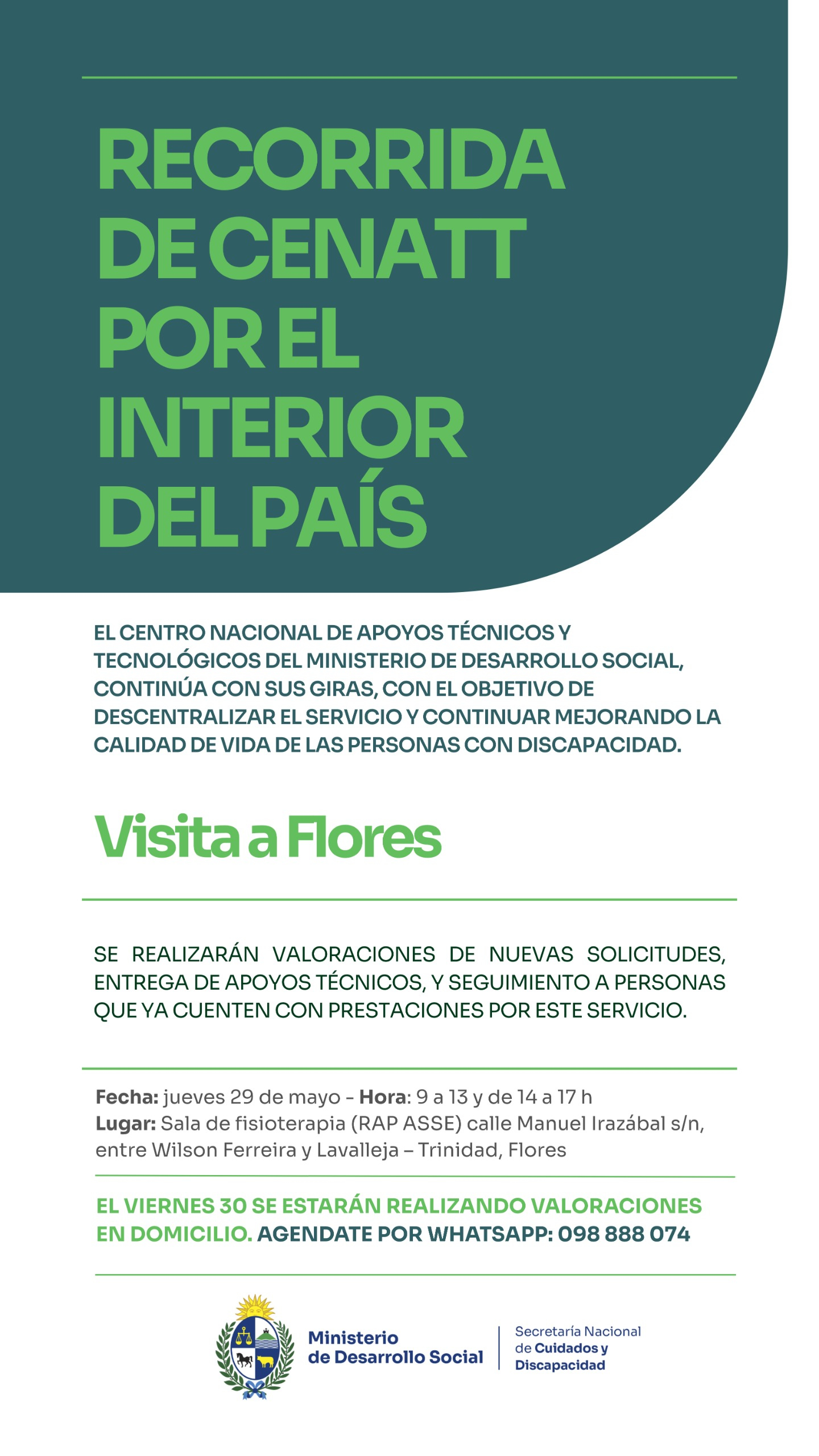 RECORRIDA DE CENATT POR EL INTERIOR DEL PAÍS

EL CENTRO NACIONAL DE APOYOS TÉCNICOS Y TECNOLÓGICOS DEL MINISTERIO DE DESARROLLO SOCIAL, CONTINÚA CON SUS GIRAS, CON EL OBJETIVO DE DESCENTRALIZAR EL SERVICIO Y CONTINUAR MEJORANDO LA CALIDAD DE VIDA DE LAS PERSONAS CON DISCAPACIDAD.

Visita a Flores

SE REALIZARÁN VALORACIONES DE NUEVAS SOLICITUDES, ENTREGA DE APOYOS TÉCNICOS, Y SEGUIMIENTO A PERSONAS QUE YA CUENTEN CON PRESTACIONES POR ESTE SERVICIO.

Fecha: jueves 29 de mayo - Hora: 9 a 13 y de 14 a 17 h
Lugar: Sala de fisioterapia (RAP ASSE) calle Manuel Irazábal s/n, entre Wilson Ferreira y Lavalleja – Trinidad, Flores

EL VIERNES 30 SE ESTARÁN REALIZANDO VALORACIONES EN DOMICILIO. AGENDATE POR WHATSAPP: 098 888 074

Ministerio de Desarrollo Social

Secretaría Nacional de Cuidados y Discapacidad